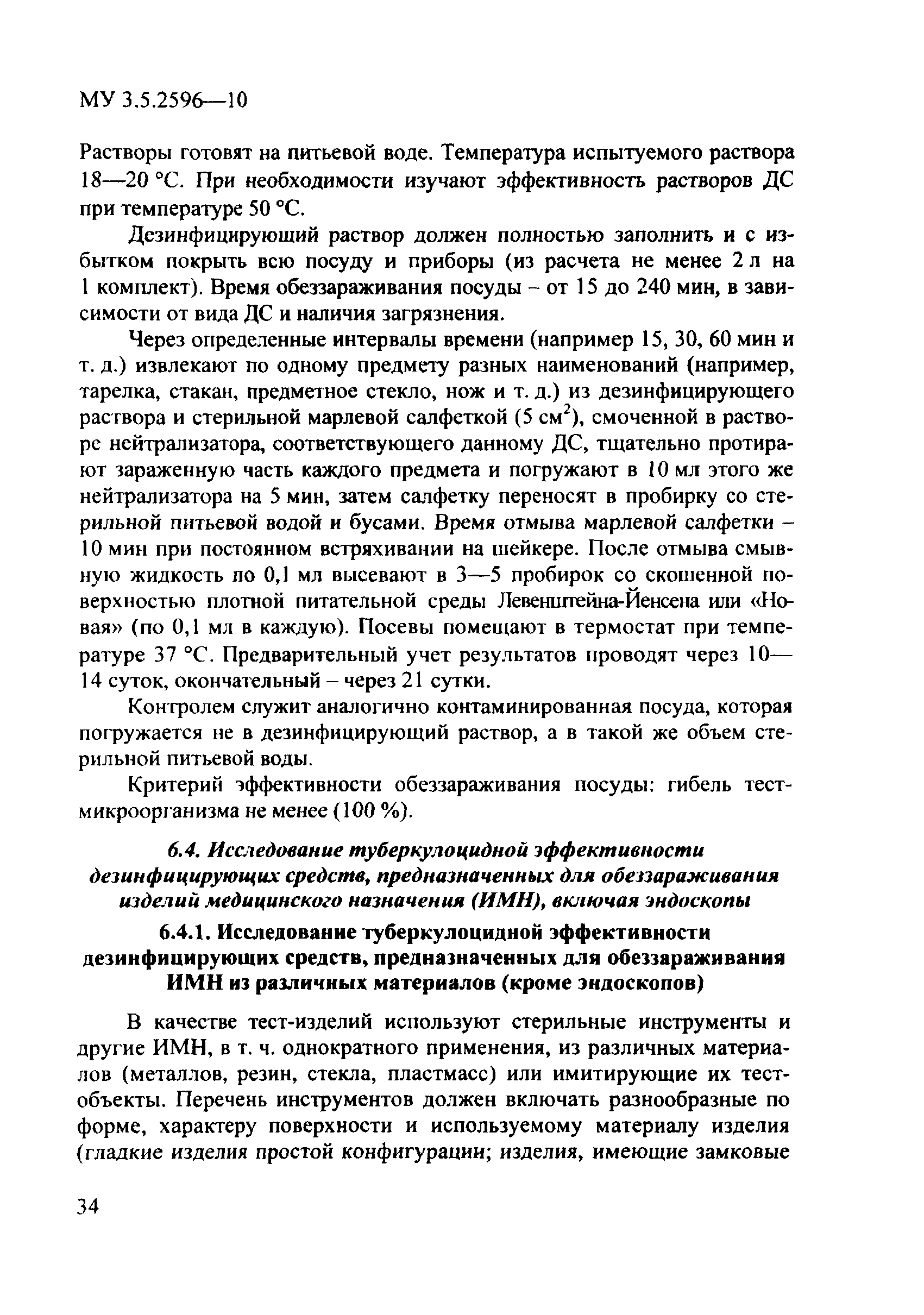 МУ 3.5.2596—10

Растворы готовят на питьевой воде. Температура испытуемого раствора 18—20 °С. При необходимости изучают эффективность растворов ДС при температуре 50 °С.

Дезинфицирующий раствор должен полностью заполнить и с избытком покрыть всю посуду и приборы (из расчета не менее 2 л на 1 комплект). Время обеззараживания посуды – от 15 до 240 мин, в зависимости от вида ДС и наличия загрязнения.

Через определенные интервалы времени (например 15, 30, 60 мин и т. д.) извлекают по одному предмету разных наименований (например, тарелка, стакан, предметное стекло, нож и т. д.) из дезинфицирующего раствора и стерильной марлевой салфеткой (5 см$^2$), смоченной в растворе нейтрализатора, соответствующего данному ДС, тщательно протирают зараженную часть каждого предмета и погружают в 10 мл этого же нейтрализатора на 5 мин, затем салфетку переносят в пробирку со стерильной питьевой водой и бусами. Время отмыва марлевой салфетки – 10 мин при постоянном встряхивании на шейкере. После отмыва смывную жидкость по 0,1 мл высевают в 3—5 пробирок со скошенной поверхностью плотной питательной среды Левенштейна-Йенсена или «Новая» (по 0,1 мл в каждую). Посевы помещают в термостат при температуре 37 °С. Предварительный учет результатов проводят через 10—14 суток, окончательный – через 21 сутки.

Контролем служит аналогично контаминированная посуда, которая погружается не в дезинфицирующий раствор, а в такой же объем стерильной питьевой воды.

Критерий эффективности обеззараживания посуды: гибель тест-микроорганизма не менее (100 %).

6.4. Исследование туберкулоцидной эффективности дезинфицирующих средств, предназначенных для обеззараживания изделий медицинского назначения (ИМН), включая эндоскопы

6.4.1. Исследование туберкулоцидной эффективности дезинфицирующих средств, предназначенных для обеззараживания ИМН из различных материалов (кроме эндоскопов)

В качестве тест-изделий используют стерильные инструменты и другие ИМН, в т. ч. однократного применения, из различных материалов (металлов, резин, стекла, пластмасс) или имитирующие их тест-объекты. Перечень инструментов должен включать разнообразные по форме, характеру поверхности и используемому материалу изделия (гладкие изделия простой конфигурации; изделия, имеющие замковые

34